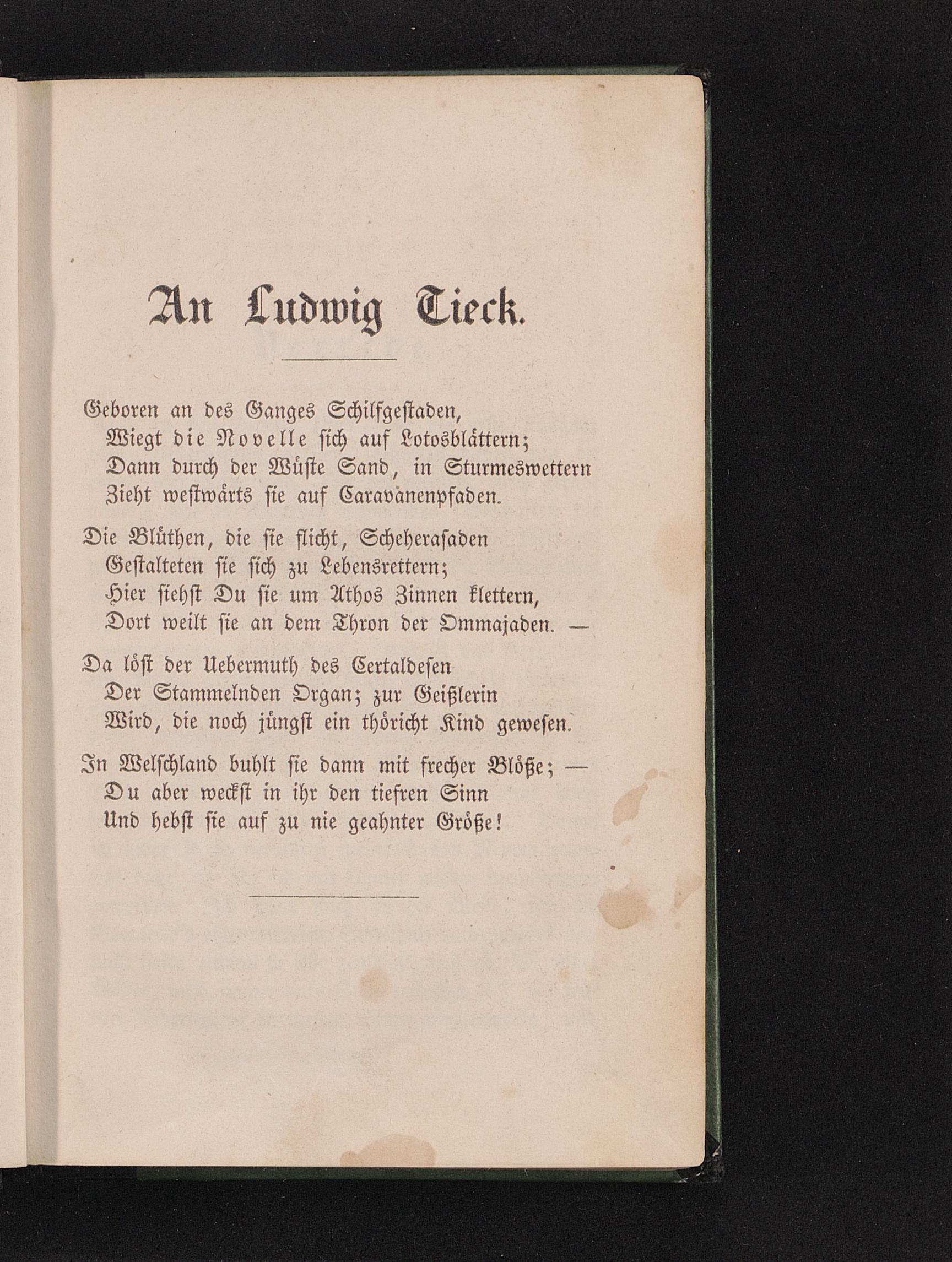 An Ludwig Tieck.

Geboren an des Ganges Schilfgestaden,
Wiegt die Novelle sich auf Lotosblättern;
Dann durch der Wüste Sand, in Sturmeswettern
Zieht westwärts sie auf Caravanenpfaden.

Die Blüthen, die sie flicht, Scheherasaden
Gestalteten sie sich zu Lebensrettern;
Hier siehst Du sie um Athos Zinnen klettern,
Dort weilt sie an dem Thron der Ommajaden. —

Da löst der Uebermuth des Certaldesen
Der Stammelnden Organ; zur Geißlerin
Wird, die noch jüngst ein thöricht Kind gewesen.

In Welschland buhlt sie dann mit frecher Blöße; —
Du aber weckst in ihr den tiefren Sinn
Und hebst sie auf zu nie geahnter Größe!